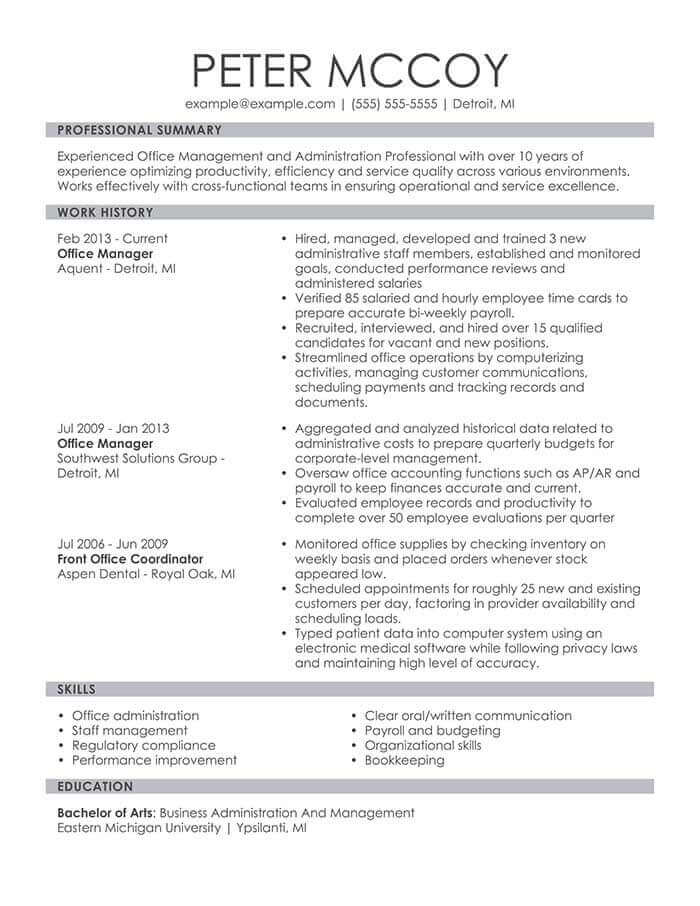 PETER MCCOY

example@example.com | (555) 555-5555 | Detroit, MI

PROFESSIONAL SUMMARY

Experienced Office Management and Administration Professional with over 10 years of experience optimizing productivity, efficiency and service quality across various environments. Works effectively with cross-functional teams in ensuring operational and service excellence.

WORK HISTORY

Feb 2013 - Current
Office Manager
Aquent - Detroit, MI

• Hired, managed, developed and trained 3 new administrative staff members, established and monitored goals, conducted performance reviews and administered salaries
• Verified 85 salaried and hourly employee time cards to prepare accurate bi-weekly payroll.
• Recruited, interviewed, and hired over 15 qualified candidates for vacant and new positions.
• Streamlined office operations by computerizing activities, managing customer communications, scheduling payments and tracking records and documents.

Jul 2009 - Jan 2013
Office Manager
Southwest Solutions Group - Detroit, MI

• Aggregated and analyzed historical data related to administrative costs to prepare quarterly budgets for corporate-level management.
• Oversaw office accounting functions such as AP/AR and payroll to keep finances accurate and current.
• Evaluated employee records and productivity to complete over 50 employee evaluations per quarter

Jul 2006 - Jun 2009
Front Office Coordinator
Aspen Dental - Royal Oak, MI

• Monitored office supplies by checking inventory on weekly basis and placed orders whenever stock appeared low.
• Scheduled appointments for roughly 25 new and existing customers per day, factoring in provider availability and scheduling loads.
• Typed patient data into computer system using an electronic medical software while following privacy laws and maintaining high level of accuracy.

SKILLS

• Office administration
• Staff management
• Regulatory compliance
• Performance improvement

• Clear oral/written communication
• Payroll and budgeting
• Organizational skills
• Bookkeeping

EDUCATION

Bachelor of Arts: Business Administration And Management
Eastern Michigan University | Ypsilanti, MI